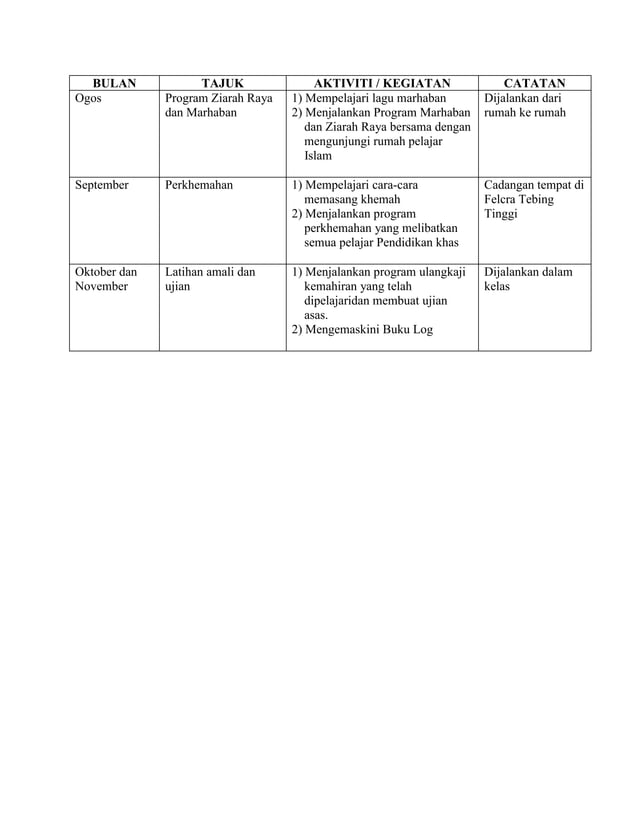 | BULAN | TAJUK | AKTIVITI / KEGIATAN | CATATAN |
|---|---|---|---|
| Ogos | Program Ziarah Raya dan Marhaban | 1) Mempelajari lagu marhaban 2) Menjalankan Program Marhaban dan Ziarah Raya bersama dengan mengunjungi rumah pelajar Islam | Dijalankan dari rumah ke rumah |
| September | Perkhemahan | 1) Mempelajari cara-cara memasang khemah 2) Menjalankan program perkhemahan yang melibatkan semua pelajar Pendidikan khas | Cadangan tempat di Felcra Tebing Tinggi |
| Oktober dan November | Latihan amali dan ujian | 1) Menjalankan program ulangkaji kemahiran yang telah dipelajaridan membuat ujian asas. 2) Mengemaskini Buku Log | Dijalankan dalam kelas |